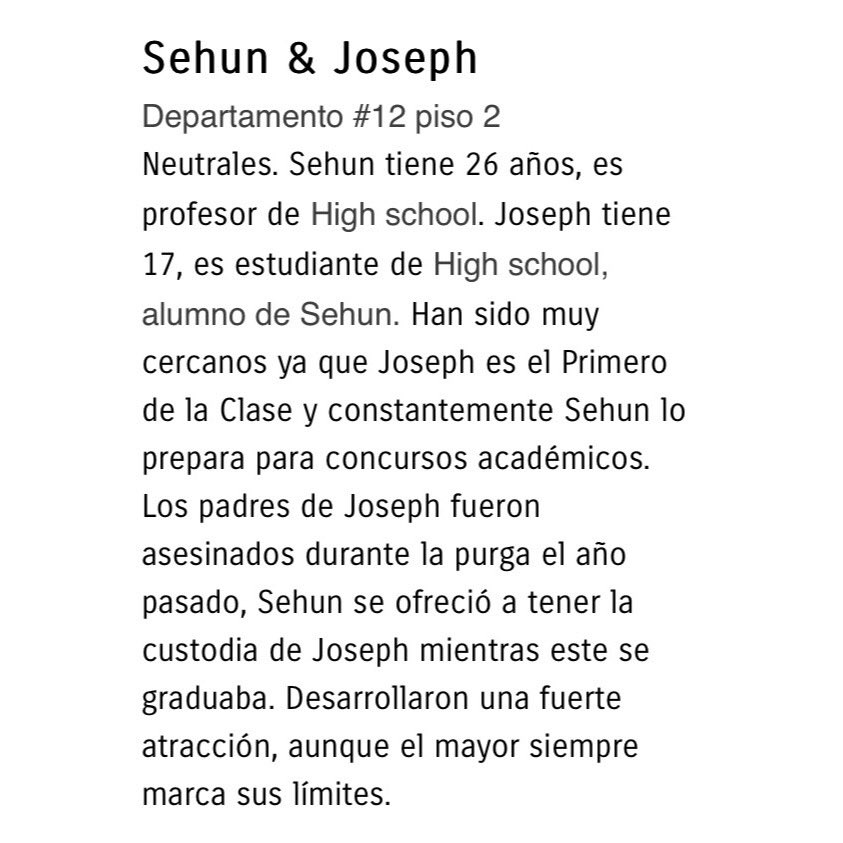 Sehun & Joseph

Departamento #12 piso 2
Neutrales. Sehun tiene 26 años, es profesor de High school. Joseph tiene 17, es estudiante de High school, alumno de Sehun. Han sido muy cercanos ya que Joseph es el Primero de la Clase y constantemente Sehun lo prepara para concursos académicos. Los padres de Joseph fueron asesinados durante la purga el año pasado, Sehun se ofreció a tener la custodia de Joseph mientras este se graduaba. Desarrollaron una fuerte atracción, aunque el mayor siempre marca sus límites.